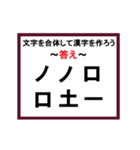 文字を合体して漢字を作ろう
~答え~
ノノロ
ロ土一